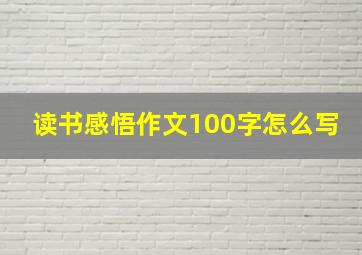 读书感悟作文100字怎么写